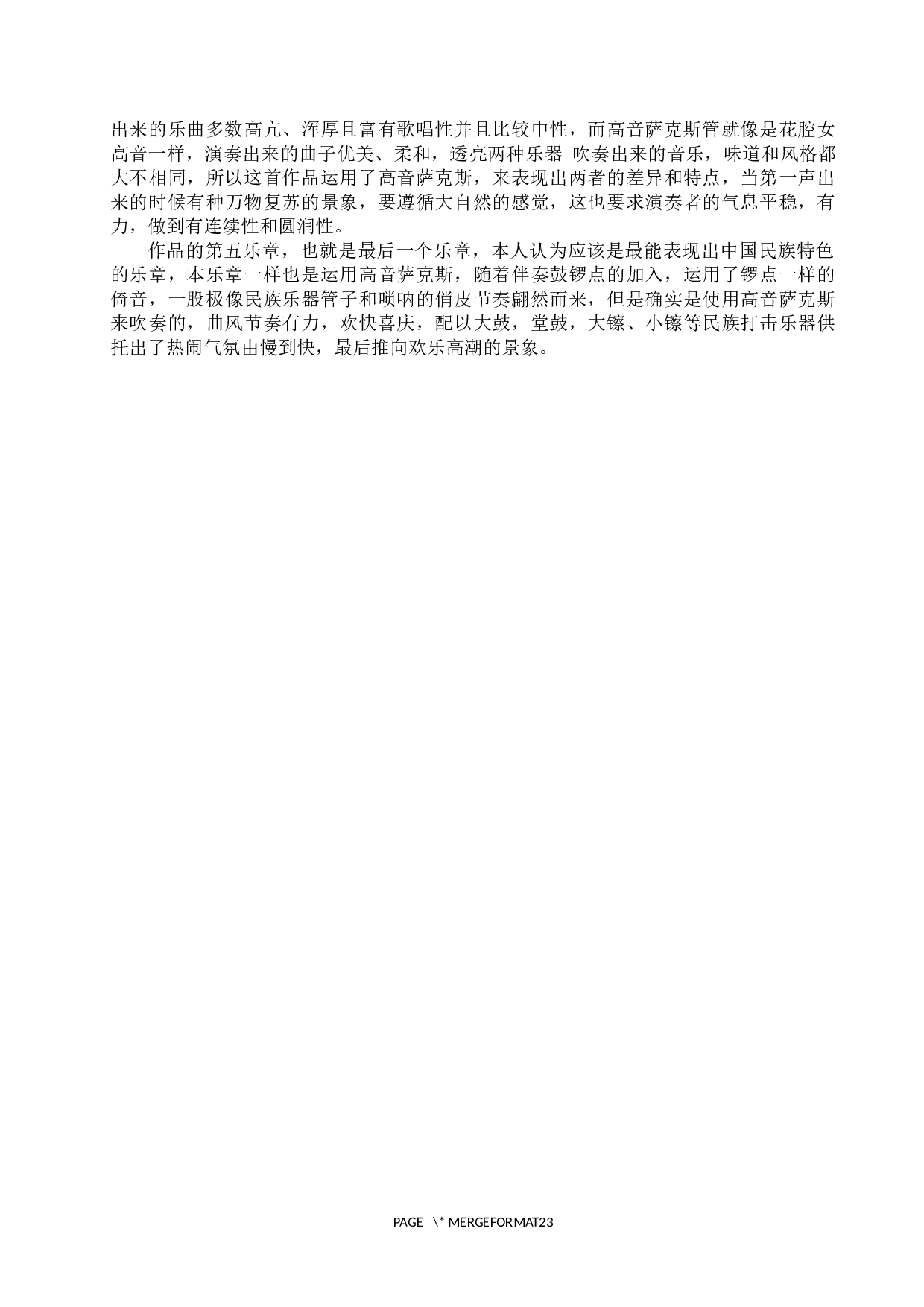 出来的乐曲多数高亢、浑厚且富有歌唱性并且比较中性，而高音萨克斯管就像是花腔女高音一样，演奏出来的曲子优美、柔和，透亮两种乐器 吹奏出来的音乐，味道和风格都大不相同，所以这首作品运用了高音萨克斯，来表现出两者的差异和特点，当第一声出来的时候有种万物复苏的景象，要遵循大自然的感觉，这也要求演奏者的气息平稳，有力，做到有连续性和圆润性。

作品的第五乐章，也就是最后一个乐章，本人认为应该是最能表现出中国民族特色的乐章，本乐章一样也是运用高音萨克斯，随着伴奏鼓锣点的加入，运用了锣点一样的倚音，一股极像民族乐器管子和唢呐的俏皮节奏翩然而来，但是确实是使用高音萨克斯来吹奏的，曲风节奏有力，欢快喜庆，配以大鼓，堂鼓，大镲、小镲等民族打击乐器供托出了热闹气氛由慢到快，最后推向欢乐高潮的景象。

PAGE \* MERGEFORMAT23